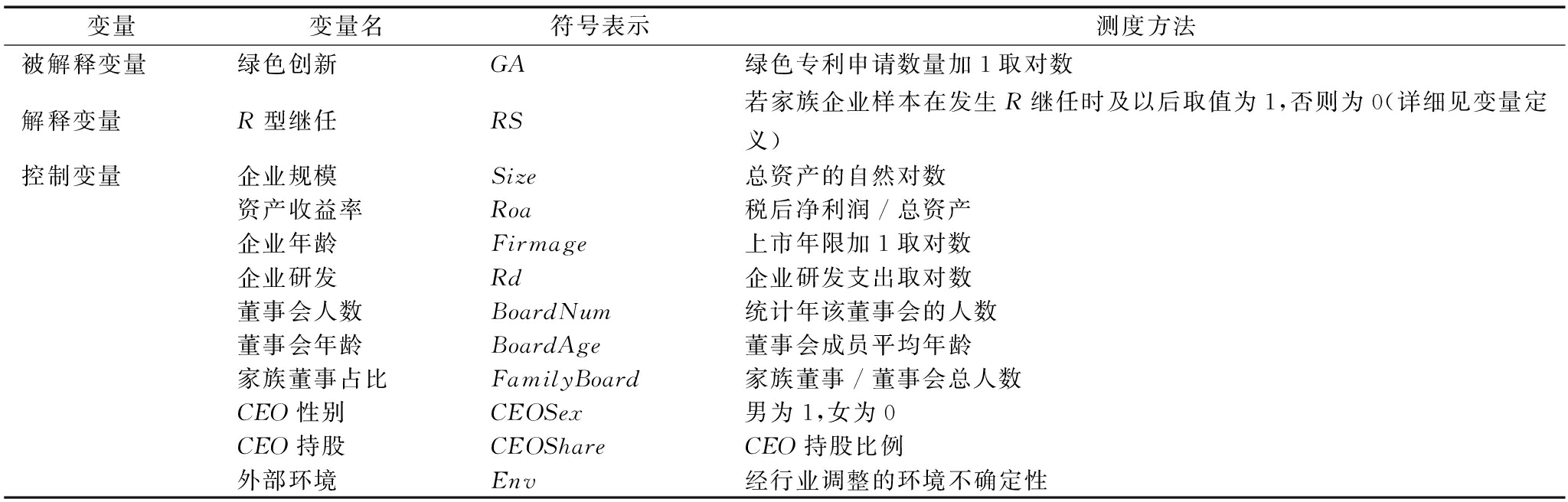 | 变量 | 变量名 | 符号表示 | 测度方法 |
|---|---|---|---|
| 被解释变量 | 绿色创新 | $GA$ | 绿色专利申请数量加 1 取对数 |
| 解释变量 | $R$ 型继任 | $RS$ | 若家族企业样本在发生 $R$ 继任时及以后取值为 1，否则为 0（详细见变量定义） |
| 控制变量 | 企业规模 | $Size$ | 总资产的自然对数 |
|  | 资产收益率 | $Roa$ | 税后净利润 / 总资产 |
|  | 企业年龄 | $Firmage$ | 上市年限加 1 取对数 |
|  | 企业研发 | $Rd$ | 企业研发支出取对数 |
|  | 董事会人数 | $BoardNum$ | 统计年该董事会的人数 |
|  | 董事会年龄 | $BoardAge$ | 董事会成员平均年龄 |
|  | 家族董事占比 | $FamilyBoard$ | 家族董事 / 董事会总人数 |
|  | $CEO$ 性别 | $CEOSex$ | 男为 1，女为 0 |
|  | $CEO$ 持股 | $CEOShare$ | $CEO$ 持股比例 |
|  | 外部环境 | $Env$ | 经行业调整的环境不确定性 |